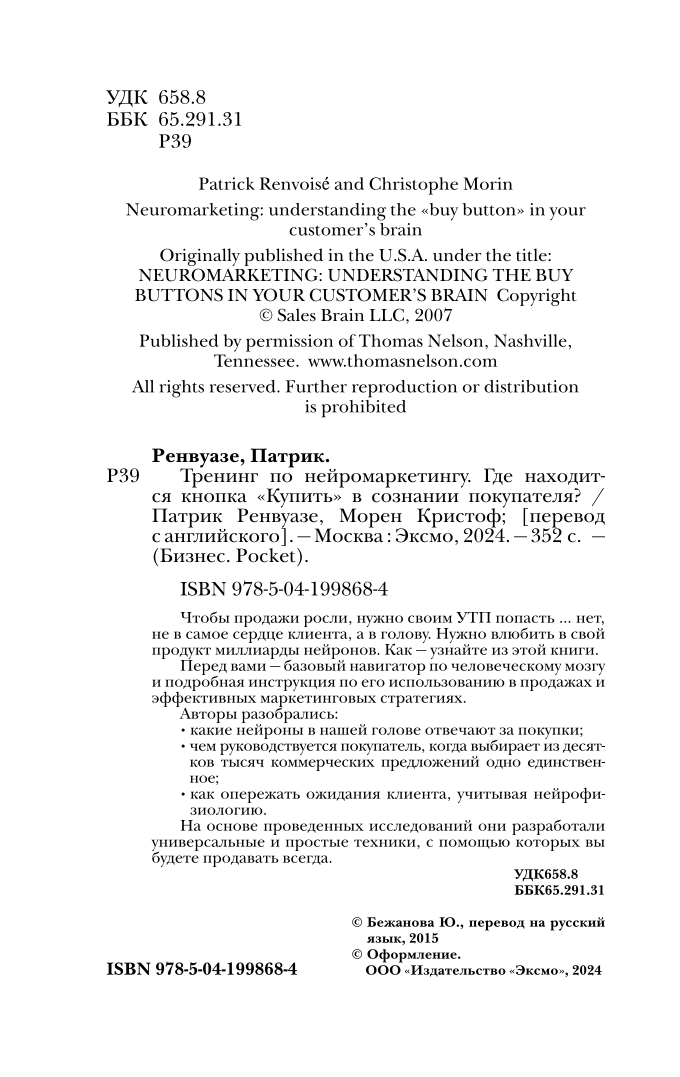 УДК 658.8
ББК 65.291.31
Р39

Patrick Renvoisé and Christophe Morin

Neuromarketing: understanding the «buy button» in your customer's brain

Originally published in the U.S.A. under the title: NEUROMARKETING: UNDERSTANDING THE BUY BUTTONS IN YOUR CUSTOMER'S BRAIN Copyright © Sales Brain LLC, 2007

Published by permission of Thomas Nelson, Nashville, Tennessee. www.thomasnelson.com

All rights reserved. Further reproduction or distribution is prohibited

Ренвуазе, Патрик.

Р39 Тренинг по нейромаркетингу. Где находится кнопка «Купить» в сознании покупателя? / Патрик Ренвуазе, Морен Кристоф; [перевод с английского]. — Москва : Эксмо, 2024. — 352 с. — (Бизнес. Pocket).

ISBN 978-5-04-199868-4

Чтобы продажи росли, нужно своим УТП попасть ... нет, не в самое сердце клиента, а в голову. Нужно влюбить в свой продукт миллиарды нейронов. Как — узнайте из этой книги.

Перед вами — базовый навигатор по человеческому мозгу и подробная инструкция по его использованию в продажах и эффективных маркетинговых стратегиях.

Авторы разобрались:
• какие нейроны в нашей голове отвечают за покупки;
• чем руководствуется покупатель, когда выбирает из десятков тысяч коммерческих предложений одно единственное;
• как опережать ожидания клиента, учитывая нейрофизиологию.

На основе проведенных исследований они разработали универсальные и простые техники, с помощью которых вы будете продавать всегда.

УДК658.8
ББК65.291.31

© Бежанова Ю., перевод на русский язык, 2015
© Оформление. ООО «Издательство «Эксмо», 2024

ISBN 978-5-04-199868-4